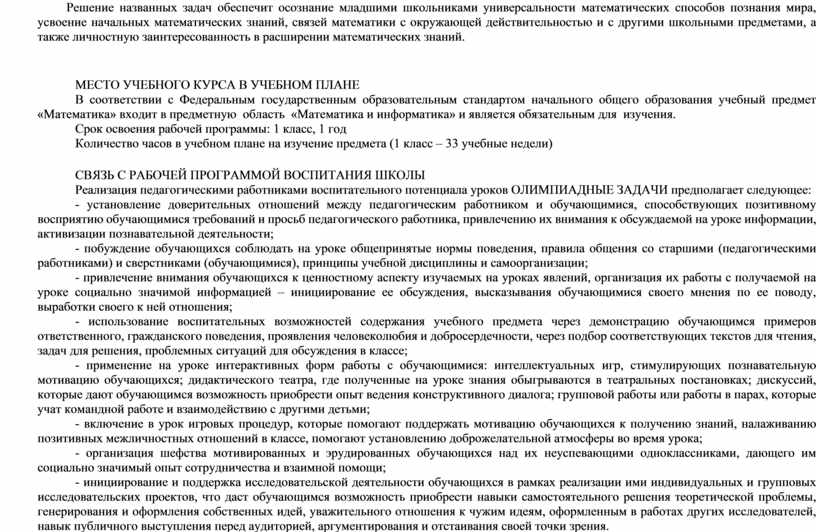 Решение названных задач обеспечит осознание младшими школьниками универсальности математических способов познания мира, усвоение начальных математических знаний, связей математики с окружающей действительностью и с другими школьными предметами, а также личностную заинтересованность в расширении математических знаний.

МЕСТО УЧЕБНОГО КУРСА В УЧЕБНОМ ПЛАНЕ

В соответствии с Федеральным государственным образовательным стандартом начального общего образования учебный предмет «Математика» входит в предметную область «Математика и информатика» и является обязательным для изучения.

Срок освоения рабочей программы: 1 класс, 1 год

Количество часов в учебном плане на изучение предмета (1 класс – 33 учебные недели)

СВЯЗЬ С РАБОЧЕЙ ПРОГРАММОЙ ВОСПИТАНИЯ ШКОЛЫ

Реализация педагогическими работниками воспитательного потенциала уроков ОЛИМПИАДНЫЕ ЗАДАЧИ предполагает следующее:

- установление доверительных отношений между педагогическим работником и обучающимися, способствующих позитивному восприятию обучающимися требований и просьб педагогического работника, привлечению их внимания к обсуждаемой на уроке информации, активизации познавательной деятельности;

- побуждение обучающихся соблюдать на уроке общепринятые нормы поведения, правила общения со старшими (педагогическими работниками) и сверстниками (обучающимися), принципы учебной дисциплины и самоорганизации;

- привлечение внимания обучающихся к ценностному аспекту изучаемых на уроках явлений, организация их работы с получаемой на уроке социально значимой информацией – инициирование ее обсуждения, высказывания обучающимися своего мнения по ее поводу, выработки своего к ней отношения;

- использование воспитательных возможностей содержания учебного предмета через демонстрацию обучающимся примеров ответственного, гражданского поведения, проявления человеколюбия и добросердечности, через подбор соответствующих текстов для чтения, задач для решения, проблемных ситуаций для обсуждения в классе;

- применение на уроке интерактивных форм работы с обучающимися: интеллектуальных игр, стимулирующих познавательную мотивацию обучающихся; дидактического театра, где полученные на уроке знания обыгрываются в театральных постановках; дискуссий, которые дают обучающимся возможность приобрести опыт ведения конструктивного диалога; групповой работы или работы в парах, которые учат командной работе и взаимодействию с другими детьми;

- включение в урок игровых процедур, которые помогают поддержать мотивацию обучающихся к получению знаний, налаживанию позитивных межличностных отношений в классе, помогают установлению доброжелательной атмосферы во время урока;

- организация шефства мотивированных и эрудированных обучающихся над их неуспевающими одноклассниками, дающего им социально значимый опыт сотрудничества и взаимной помощи;

- инициирование и поддержка исследовательской деятельности обучающихся в рамках реализации ими индивидуальных и групповых исследовательских проектов, что даст обучающимся возможность приобрести навыки самостоятельного решения теоретической проблемы, генерирования и оформления собственных идей, уважительного отношения к чужим идеям, оформленным в работах других исследователей, навык публичного выступления перед аудиторией, аргументирования и отстаивания своей точки зрения.